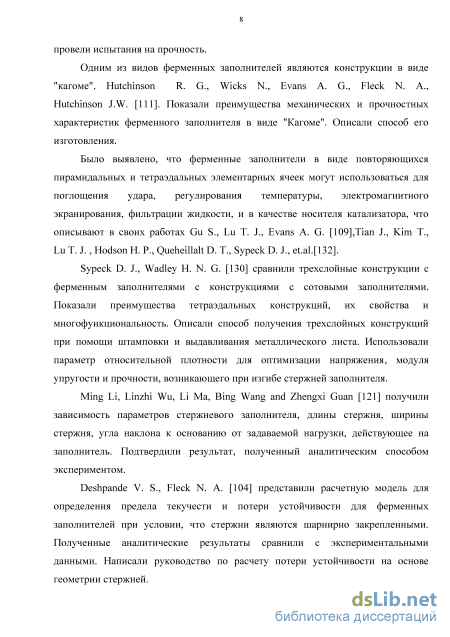 8

провели испытания на прочность.

Одним из видов ферменных заполнителей являются конструкции в виде "кагоме". Hutchinson R. G., Wicks N., Evans A. G., Fleck N. A., Hutchinson J.W. [111]. Показали преимущества механических и прочностных характеристик ферменного заполнителя в виде "Кагоме". Описали способ его изготовления.

Было выявлено, что ферменные заполнители в виде повторяющихся пирамидальных и тетраэдальных элементарных ячеек могут использоваться для поглощения удара, регулирования температуры, электромагнитного экранирования, фильтрации жидкости, и в качестве носителя катализатора, что описывают в своих работах Gu S., Lu T. J., Evans A. G. [109],Tian J., Kim T., Lu T. J. , Hodson H. P., Queheillalt D. T., Sypeck D. J., et.al.[132].

Sypeck D. J., Wadley H. N. G. [130] сравнили трехслойные конструкции с ферменным заполнителями с конструкциями с сотовыми заполнителями. Показали преимущества тетраэдальных конструкций, их свойства и многофункциональность. Описали способ получения трехслойных конструкций при помощи штамповки и выдавливания металлического листа. Использовали параметр относительной плотности для оптимизации напряжения, модуля упругости и прочности, возникающего при изгибе стержней заполнителя.

Ming Li, Linzhi Wu, Li Ma, Bing Wang and Zhengxi Guan [121] получили зависимость параметров стержневого заполнителя, длины стержня, ширины стержня, угла наклона к основанию от задаваемой нагрузки, действующее на заполнитель. Подтвердили результат, полученный аналитическим способом экспериментом.

Deshpande V. S., Fleck N. A. [104] представили расчетную модель для определения предела текучести и потери устойчивости для ферменных заполнителей при условии, что стержни являются шарнирно закрепленными. Полученные аналитические результаты сравнили с экспериментальными данными. Написали руководство по расчету потери устойчивости на основе геометрии стержней.

dsLib.net
библиотека диссертаций